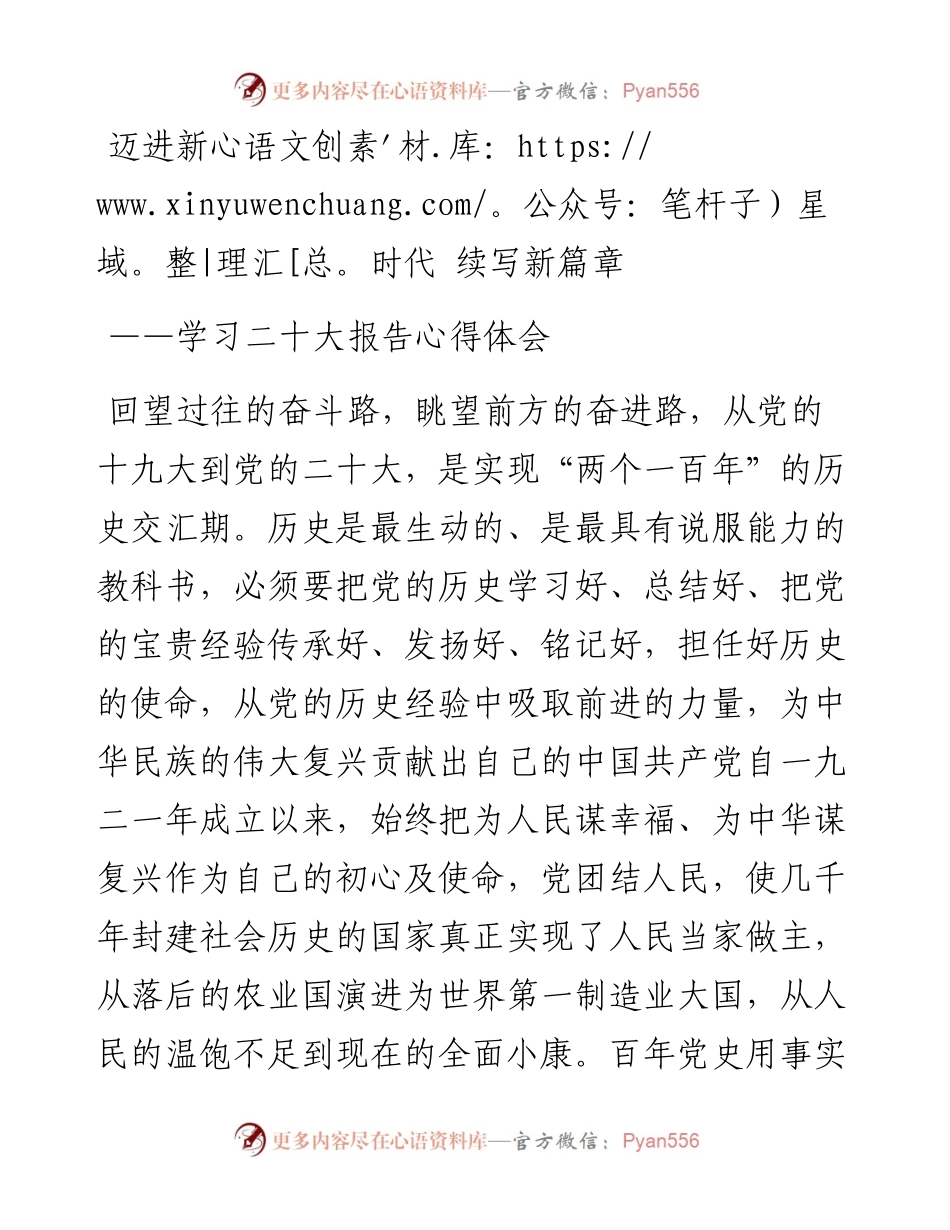 更多内容尽在心语资料库—官方微信：Pyan556

迈进新心语文创素'材.库: https://www.xinyuwenchuang.com/。公众号: 笔杆子）星域。整|理汇[总。时代 续写新篇章

——学习二十大报告心得体会

回望过往的奋斗路，眺望前方的奋进路，从党的十九大到党的二十大，是实现“两个一百年”的历史交汇期。历史是最生动的、是最具有说服能力的教科书，必须要把党的历史学习好、总结好、把党的宝贵经验传承好、发扬好、铭记好，担任好历史的使命，从党的历史经验中吸取前进的力量，为中华民族的伟大复兴贡献出自己的中国共产党自一九二一年成立以来，始终把为人民谋幸福、为中华谋复兴作为自己的初心及使命，党团结人民，使几千年封建社会历史的国家真正实现了人民当家做主，从落后的农业国演进为世界第一制造业大国，从人民的温饱不足到现在的全面小康。百年党史用事实

更多内容尽在心语资料库—官方微信：Pyan556